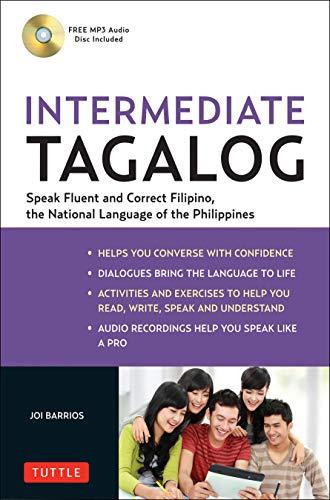 FREE MP3 Audio
Disc Included

INTERMEDIATE
TAGALOG

Speak Fluent and Correct Filipino, the National Language of the Philippines

• HELPS YOU CONVERSE WITH CONFIDENCE
• DIALOGUES BRING THE LANGUAGE TO LIFE
• ACTIVITIES AND EXERCISES TO HELP YOU READ, WRITE, SPEAK AND UNDERSTAND
• AUDIO RECORDINGS HELP YOU SPEAK LIKE A PRO

JOI BARRIOS

TUTTLE